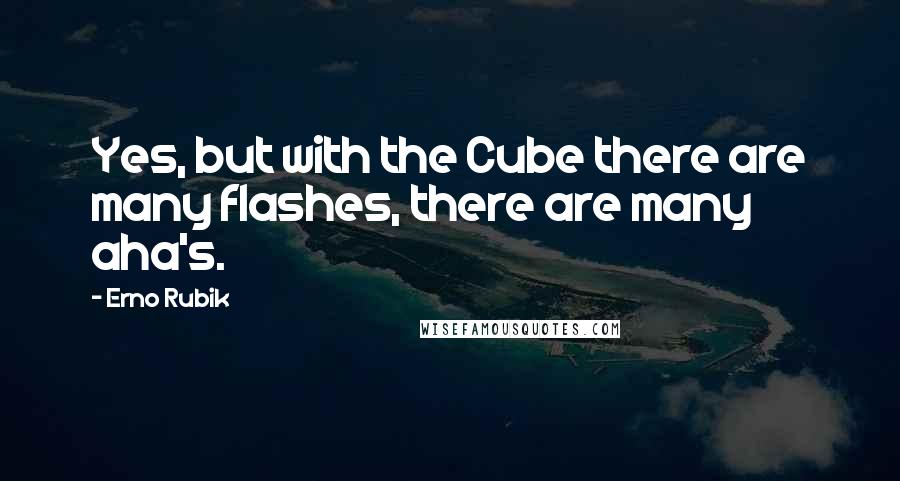 Yes, but with the Cube there are many flashes, there are many aha's.

- Erno Rubik

WISEFAMOUSQUOTES.COM